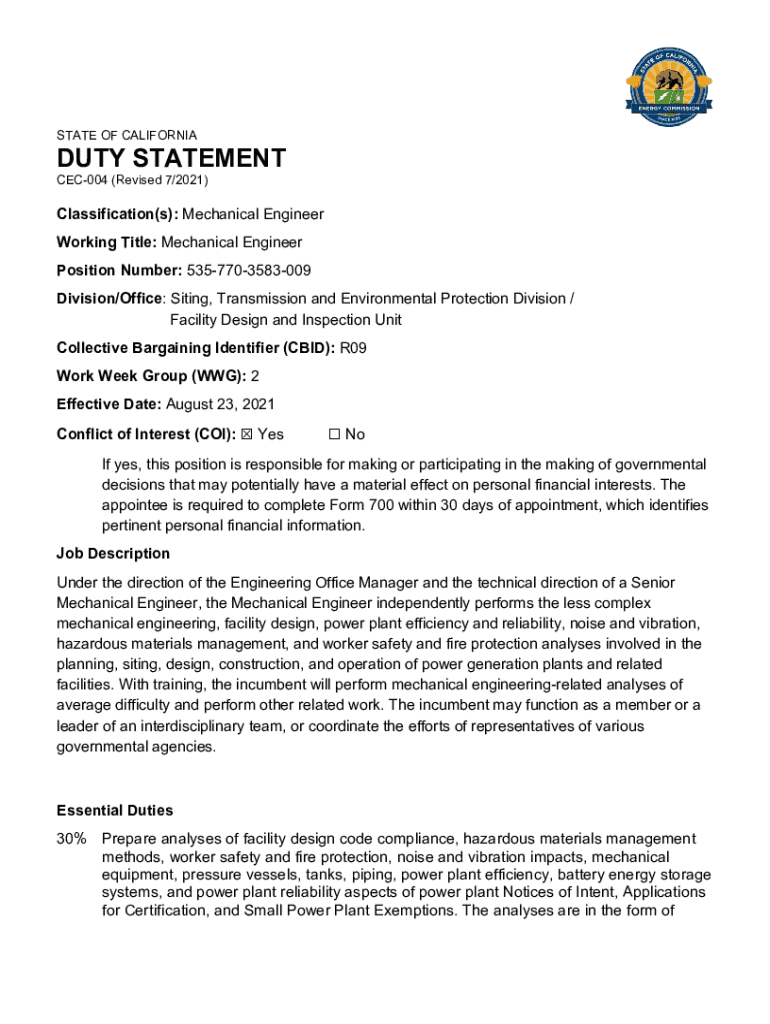 STATE OF CALIFORNIA
ENERGY COMMISSION

STATE OF CALIFORNIA

DUTY STATEMENT

CEC-004 (Revised 7/2021)

Classification(s): Mechanical Engineer

Working Title: Mechanical Engineer

Position Number: 535-770-3583-009

Division/Office: Siting, Transmission and Environmental Protection Division / Facility Design and Inspection Unit

Collective Bargaining Identifier (CBID): R09

Work Week Group (WWG): 2

Effective Date: August 23, 2021

Conflict of Interest (COI): ☒ Yes ☐ No

If yes, this position is responsible for making or participating in the making of governmental decisions that may potentially have a material effect on personal financial interests. The appointee is required to complete Form 700 within 30 days of appointment, which identifies pertinent personal financial information.

Job Description

Under the direction of the Engineering Office Manager and the technical direction of a Senior Mechanical Engineer, the Mechanical Engineer independently performs the less complex mechanical engineering, facility design, power plant efficiency and reliability, noise and vibration, hazardous materials management, and worker safety and fire protection analyses involved in the planning, siting, design, construction, and operation of power generation plants and related facilities. With training, the incumbent will perform mechanical engineering-related analyses of average difficulty and perform other related work. The incumbent may function as a member or a leader of an interdisciplinary team, or coordinate the efforts of representatives of various governmental agencies.

Essential Duties

30% Prepare analyses of facility design code compliance, hazardous materials management methods, worker safety and fire protection, noise and vibration impacts, mechanical equipment, pressure vessels, tanks, piping, power plant efficiency, battery energy storage systems, and power plant reliability aspects of power plant Notices of Intent, Applications for Certification, and Small Power Plant Exemptions. The analyses are in the form of